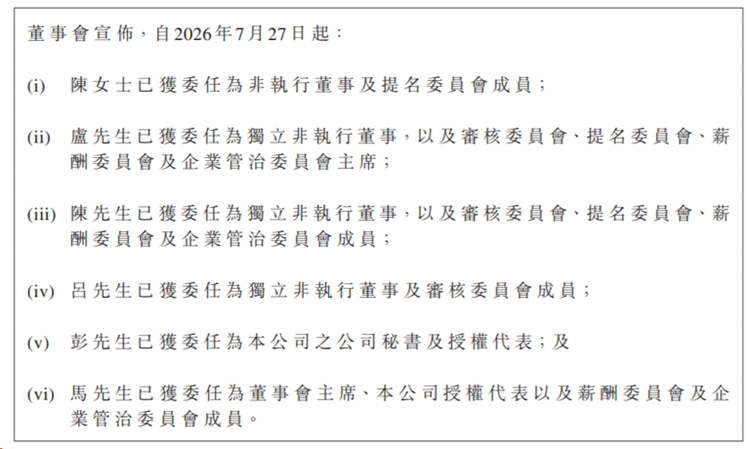 董事會宣佈,自2026年7月27日起:

(i) 陳女士已獲委任為非執行董事及提名委員會成員;

(ii) 盧先生已獲委任為獨立非執行董事,以及審核委員會、提名委員會、薪酬委員會及企業管治委員會主席;

(iii) 陳先生已獲委任為獨立非執行董事,以及審核委員會、提名委員會、薪酬委員會及企業管治委員會成員;

(iv) 呂先生已獲委任為獨立非執行董事及審核委員會成員;

(v) 彭先生已獲委任為本公司之公司秘書及授權代表;及

(vi) 馬先生已獲委任為董事會主席、本公司授權代表以及薪酬委員會及企業管治委員會成員。